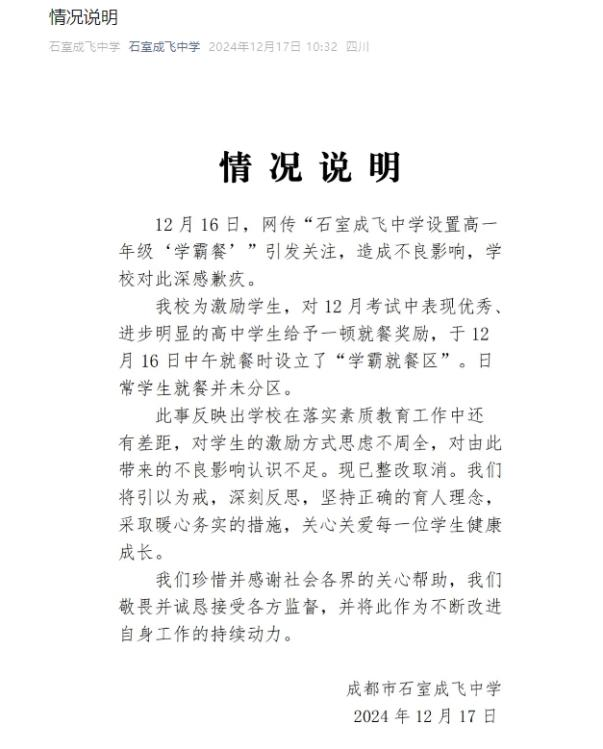 情况说明

石室成飞中学 石室成飞中学 2024年12月17日 10:32 四川

情况说明

12月16日，网传“石室成飞中学设置高一年级‘学霸餐’”引发关注，造成不良影响，学校对此深感歉疚。

我校为激励学生，对12月考试中表现优秀、进步明显的高中学生给予一顿就餐奖励，于12月16日中午就餐时设立了“学霸就餐区”。日常学生就餐并未分区。

此事反映出学校在落实素质教育工作中还有差距，对学生的激励方式思虑不周全，对由此带来的不良影响认识不足。现已整改取消。我们将引以为戒，深刻反思，坚持正确的育人理念，采取暖心务实的措施，关心关爱每一位学生健康成长。

我们珍惜并感谢社会各界的关心帮助，我们敬畏并诚恳接受各方监督，并将此作为不断改进自身工作的持续动力。

成都市石室成飞中学
2024年12月17日